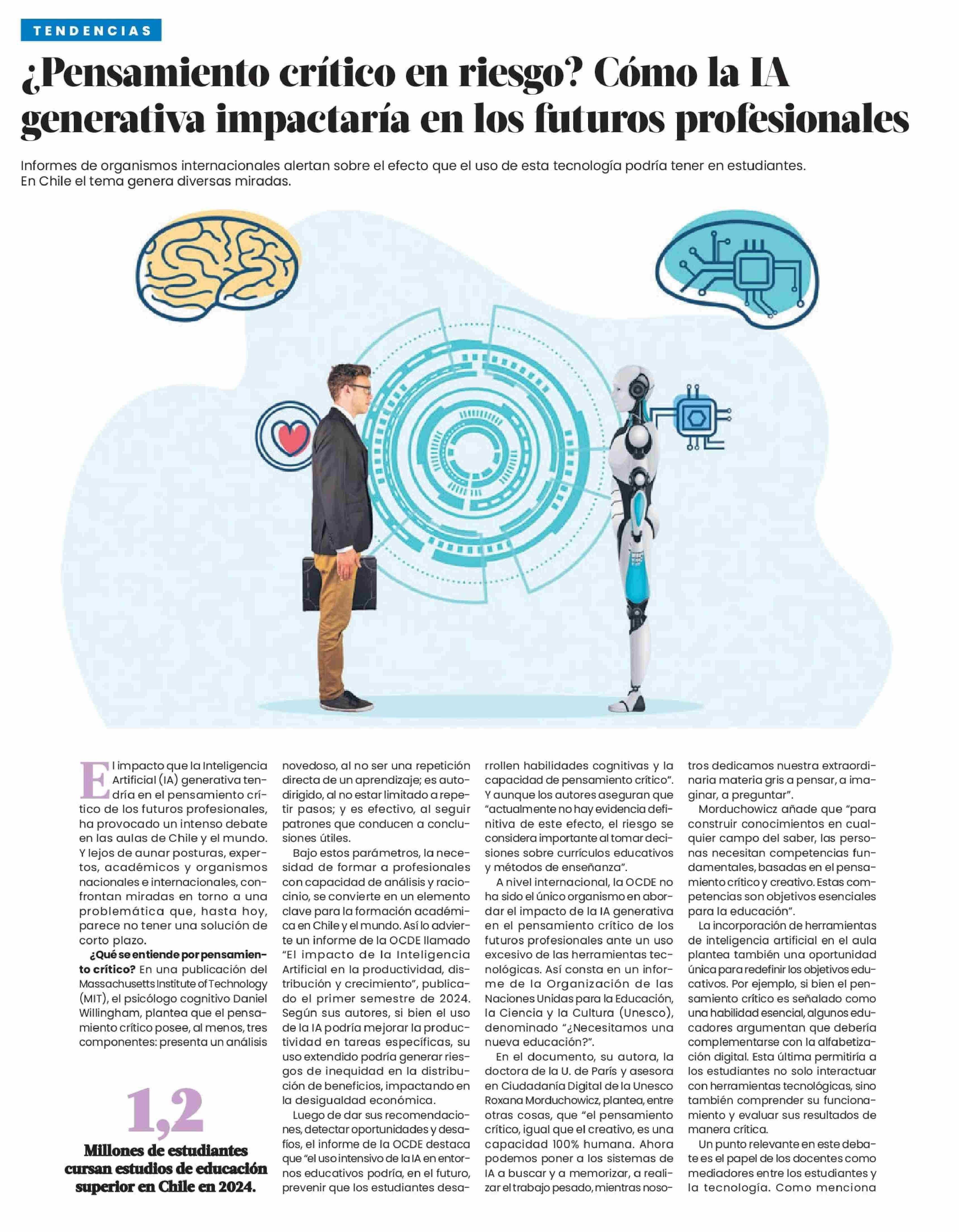 TENDENCIAS

¿Pensamiento crítico en riesgo? Cómo la IA generativa impactaría en los futuros profesionales

Informes de organismos internacionales alertan sobre el efecto que el uso de esta tecnología podría tener en estudiantes. En Chile el tema genera diversas miradas.

El impacto que la Inteligencia Artificial (IA) generativa tendría en el pensamiento crítico de los futuros profesionales, ha provocado un intenso debate en las aulas de Chile y el mundo. Y lejos de aunar posturas, expertos, académicos y organismos nacionales e internacionales, confrontan miradas en torno a una problemática que, hasta hoy, parece no tener una solución de corto plazo.

¿Qué se entiende por pensamiento crítico? En una publicación del Massachusetts Institute of Technology (MIT), el psicólogo cognitivo Daniel Willingham, plantea que el pensamiento crítico posee, al menos, tres componentes: presenta un análisis

1,2

Millones de estudiantes cursan estudios de educación superior en Chile en 2024.

novedoso, al no ser una repetición directa de un aprendizaje; es autodirigido, al no estar limitado a repetir pasos; y es efectivo, al seguir patrones que conducen a conclusiones útiles.

Bajo estos parámetros, la necesidad de formar a profesionales con capacidad de análisis y raciocinio, se convierte en un elemento clave para la formación académica en Chile y el mundo. Así lo advierte un informe de la OCDE llamado "El impacto de la Inteligencia Artificial en la productividad, distribución y crecimiento", publicado el primer semestre de 2024. Según sus autores, si bien el uso de la IA podría mejorar la productividad en tareas específicas, su uso extendido podría generar riesgos de inequidad en la distribución de beneficios, impactando en la desigualdad económica.

Luego de dar sus recomendaciones, detectar oportunidades y desafíos, el informe de la OCDE destaca que "el uso intensivo de la IA en entornos educativos podría, en el futuro, prevenir que los estudiantes desarrollen habilidades cognitivas y la capacidad de pensamiento crítico". Y aunque los autores aseguran que "actualmente no hay evidencia definitiva de este efecto, el riesgo se considera importante al tomar decisiones sobre currículos educativos y métodos de enseñanza".

A nivel internacional, la OCDE no ha sido el único organismo en abordar el impacto de la IA generativa en el pensamiento crítico de los futuros profesionales ante un uso excesivo de las herramientas tecnológicas. Así consta en un informe de la Organización de las Naciones Unidas para la Educación, la Ciencia y la Cultura (Unesco), denominado "¿Necesitamos una nueva educación?".

En el documento, su autora, la doctora de la U. de París y asesora en Ciudadanía Digital de la Unesco Roxana Morduchowicz, plantea, entre otras cosas, que "el pensamiento crítico, igual que el creativo, es una capacidad 100% humana. Ahora podemos poner a los sistemas de IA a buscar y a memorizar, a realizar el trabajo pesado, mientras nosotros dedicamos nuestra extraordinaria materia gris a pensar, a imaginar, a preguntar".

Morduchowicz añade que "para construir conocimientos en cualquier campo del saber, las personas necesitan competencias fundamentales, basadas en el pensamiento crítico y creativo. Estas competencias son objetivos esenciales para la educación".

La incorporación de herramientas de inteligencia artificial en el aula plantea también una oportunidad única para redefinir los objetivos educativos. Por ejemplo, si bien el pensamiento crítico es señalado como una habilidad esencial, algunos educadores argumentan que debería complementarse con la alfabetización digital. Esta última permitiría a los estudiantes no solo interactuar con herramientas tecnológicas, sino también comprender su funcionamiento y evaluar sus resultados de manera crítica.

Un punto relevante en este debate es el papel de los docentes como mediadores entre los estudiantes y la tecnología. Como menciona